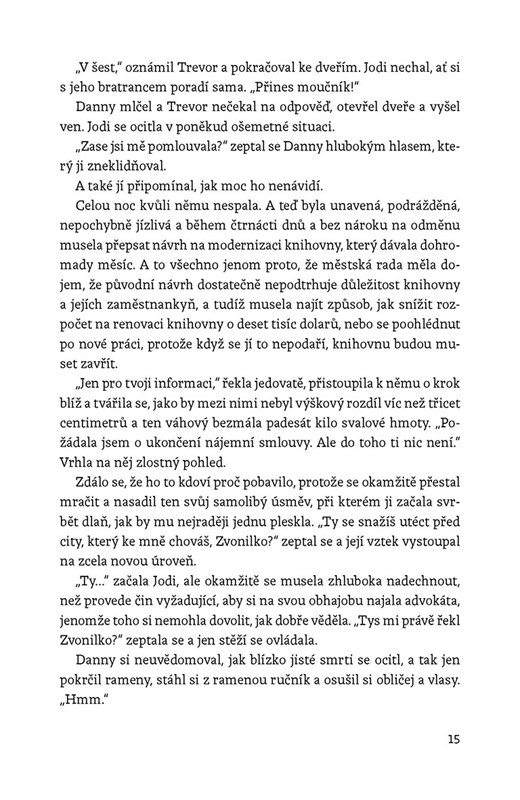 „V šest," oznámil Trevor a pokračoval ke dveřím. Jodi nechal, ať si s jeho bratrancem poradí sama. „Přines moučník!"

Danny mlčel a Trevor nečekal na odpověď, otevřel dveře a vyšel ven. Jodi se ocitla v poněkud ošemetné situaci.

„Zase jsi mě pomlouvala?" zeptal se Danny hlubokým hlasem, který ji zneklidňoval.

A také jí připomínal, jak moc ho nenávidí.

Celou noc kvůli němu nespala. A teď byla unavená, podrážděná, nepochybně jízlivá a během čtrnácti dnů a bez nároku na odměnu musela přepsat návrh na modernizaci knihovny, který dávala dohromady měsíc. A to všechno jenom proto, že městská rada měla dojem, že původní návrh dostatečně nepodtrhuje důležitost knihovny a jejích zaměstnankyň, a tudíž musela najít způsob, jak snížit rozpočet na renovaci knihovny o deset tisíc dolarů, nebo se poohlédnut po nové práci, protože když se jí to nepodaří, knihovnu budou muset zavřít.

„Jen pro tvoji informaci," řekla jedovatě, přistoupila k němu o krok blíž a tvářila se, jako by mezi nimi nebyl výškový rozdíl víc než třicet centimetrů a ten váhový bezmála padesát kilo svalové hmoty. „Požádala jsem o ukončení nájemní smlouvy. Ale do toho ti nic není." Vrhla na něj zlostný pohled.

Zdálo se, že ho to kdoví proč pobavilo, protože se okamžitě přestal mračit a nasadil ten svůj samolibý úsměv, při kterém ji začala svrbět dlaň, jak by mu nejraději jednu pleskla. „Ty se snažíš utéct před city, který ke mně chováš, Zvonilko?" zeptal se a její vztek vystoupal na zcela novou úroveň.

„Ty..." začala Jodi, ale okamžitě se musela zhluboka nadechnout, než provede čin vyžadující, aby si na svou obhajobu najala advokáta, jenomže toho si nemohla dovolit, jak dobře věděla. „Tys mi právě řekl Zvonilko?" zeptala se a jen stěží se ovládala.

Danny si neuvědomoval, jak blízko jisté smrti se ocitl, a tak jen pokrčil rameny, stáhl si z ramenou ručník a osušil si obličej a vlasy. „Hmm."

15